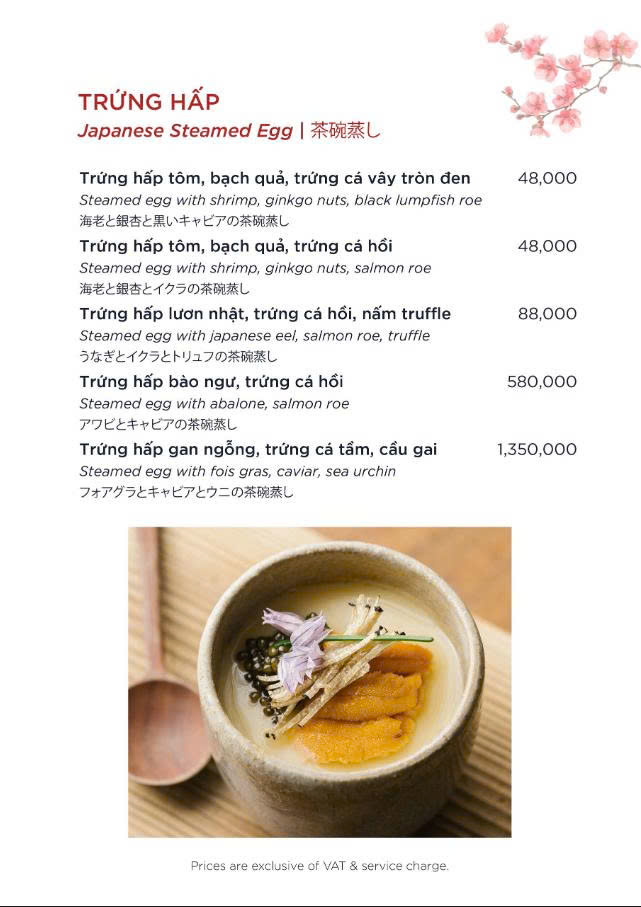 TRỨNG HẤP
Japanese Steamed Egg | 茶碗蒸し

Trứng hấp tôm, bạch quả, trứng cá vây tròn đen 48,000
Steamed egg with shrimp, ginkgo nuts, black lumpfish roe
海老と銀杏と黒いキャビアの茶碗蒸し

Trứng hấp tôm, bạch quả, trứng cá hồi 48,000
Steamed egg with shrimp, ginkgo nuts, salmon roe
海老と銀杏とイクラの茶碗蒸し

Trứng hấp lươn nhật, trứng cá hồi, nấm truffle 88,000
Steamed egg with japanese eel, salmon roe, truffle
うなぎとイクラとトリュフの茶碗蒸し

Trứng hấp bào ngư, trứng cá hồi 580,000
Steamed egg with abalone, salmon roe
アワビとキャビアの茶碗蒸し

Trứng hấp gan ngỗng, trứng cá tầm, cầu gai 1,350,000
Steamed egg with fois gras, caviar, sea urchin
フォアグラとキャビアとウニの茶碗蒸し

Prices are exclusive of VAT & service charge.